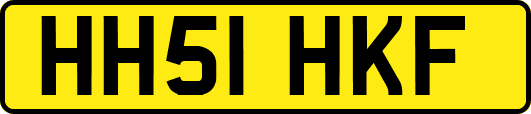 HH51 HKF